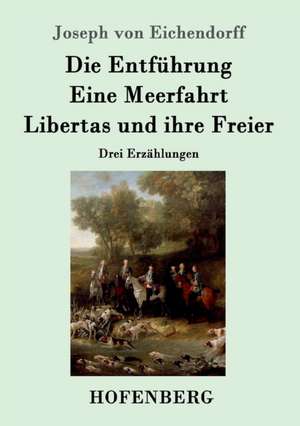 Joseph von Eichendorff

Die Entführung
Eine Meerfahrt
Libertas und ihre Freier

Drei Erzählungen

HOFENBERG